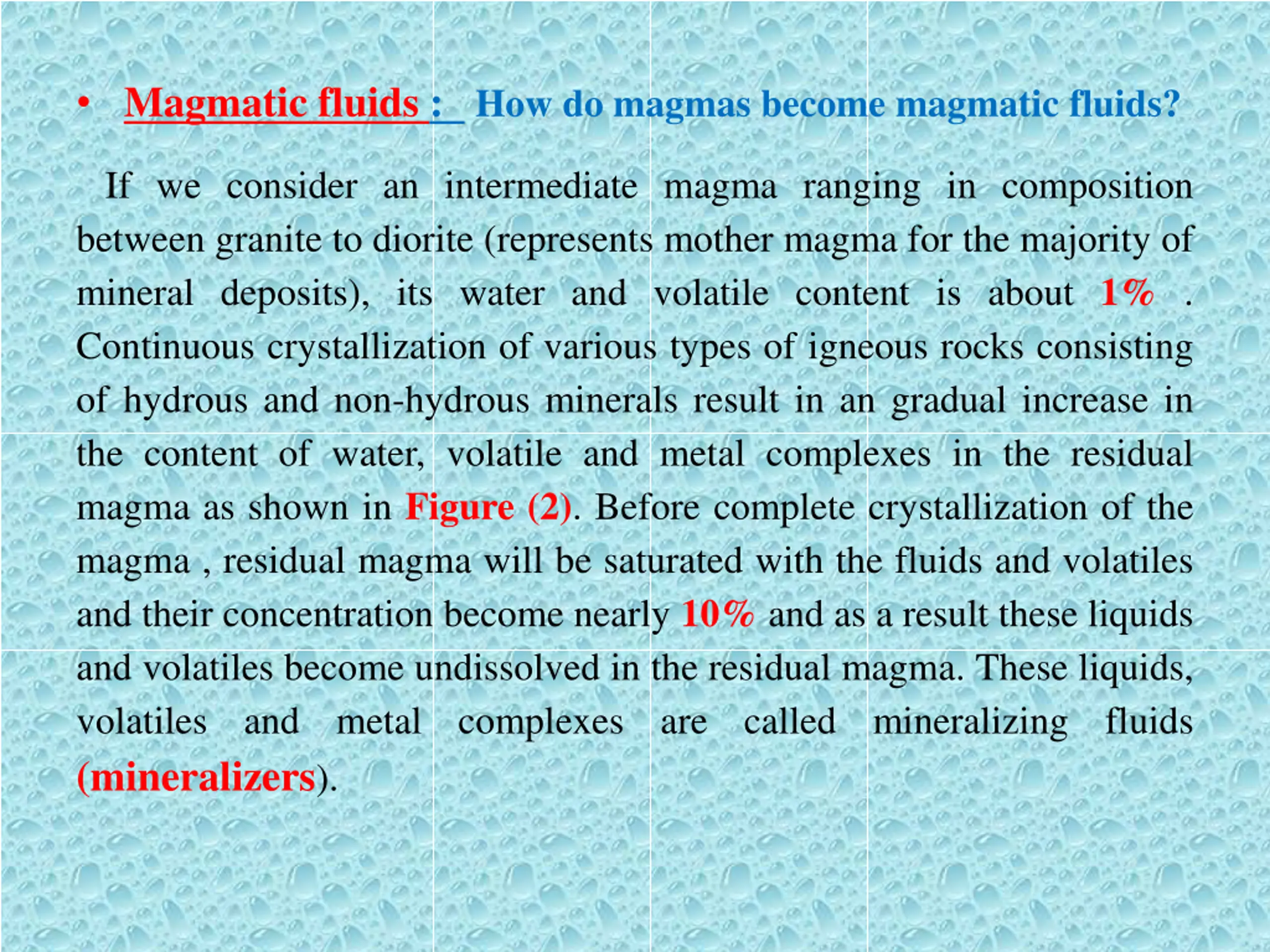 • Magmatic fluids : How do magmas become magmatic fluids?

If we consider an intermediate magma ranging in composition between granite to diorite (represents mother magma for the majority of mineral deposits), its water and volatile content is about 1% . Continuous crystallization of various types of igneous rocks consisting of hydrous and non-hydrous minerals result in an gradual increase in the content of water, volatile and metal complexes in the residual magma as shown in Figure (2). Before complete crystallization of the magma , residual magma will be saturated with the fluids and volatiles and their concentration become nearly 10% and as a result these liquids and volatiles become undissolved in the residual magma. These liquids, volatiles and metal complexes are called mineralizing fluids (mineralizers).